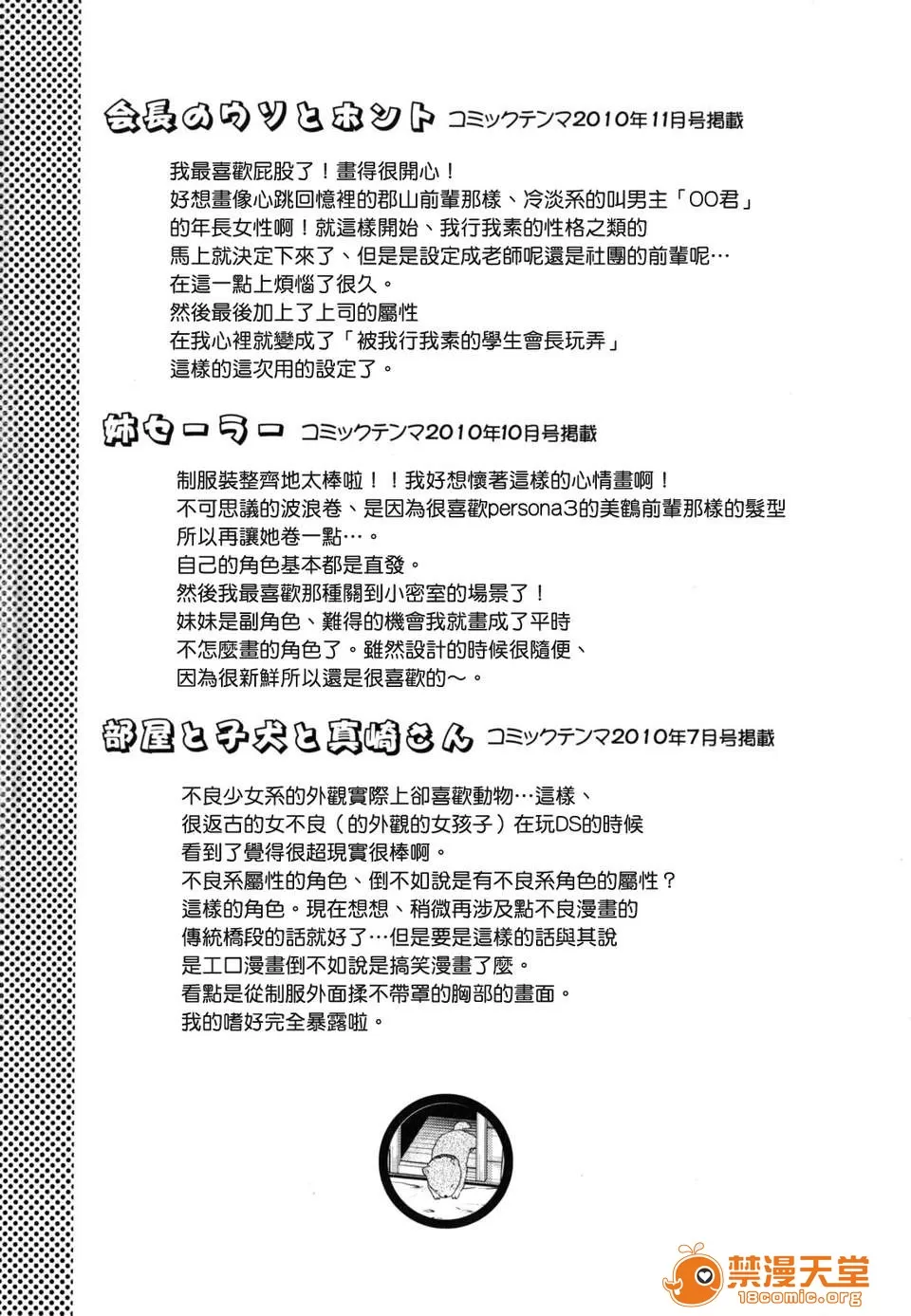 会長のウソとホント コミックテンマ2010年11月号掲載

我最喜歡屁股了！畫得很開心！
好想畫像心跳回憶裡的郡山前輩那樣、冷淡系的叫男主「OO君」
的年長女性啊！就這樣開始、我行我素的性格之類的
馬上就決定下來了、但是是設定成老師呢還是社團的前輩呢…
在這一點上煩惱了很久。
然後最後加上了上司的屬性
在我心裡就變成了「被我行我素的學生會長玩弄」
這樣的這次用的設定了。

姉セーラー コミックテンマ2010年10月号掲載

制服裝整齊地太棒啦！！我好想懷著這樣的心情畫啊！
不可思議的波浪卷、是因為很喜歡persona3的美鶴前輩那樣的髮型
所以再讓她卷一點…。
自己的角色基本都是直發。
然後我最喜歡那種關到小密室的場景了！
妹妹是副角色、難得的機會我就畫成了平時
不怎麼畫的角色了。雖然設計的時候很隨便、
因為很新鮮所以還是很喜歡的～。

部屋と子犬と真崎さん コミックテンマ2010年7月号掲載

不良少女系的外觀實際上卻喜歡動物…這樣、
很返古的女不良（的外觀的女孩子）在玩DS的時候
看到了覺得很超現實很棒啊。
不良系屬性的角色、倒不如說是有不良系角色的屬性？
這樣的角色。現在想想、稍微再涉及點不良漫畫的
傳統橋段的話就好了…但是要是這樣的話與其說
是工口漫畫倒不如說是搞笑漫畫了麼。
看點是從制服外面揉不帶罩的胸部的畫面。
我的嗜好完全暴露啦。

禁漫天堂
18comic.org